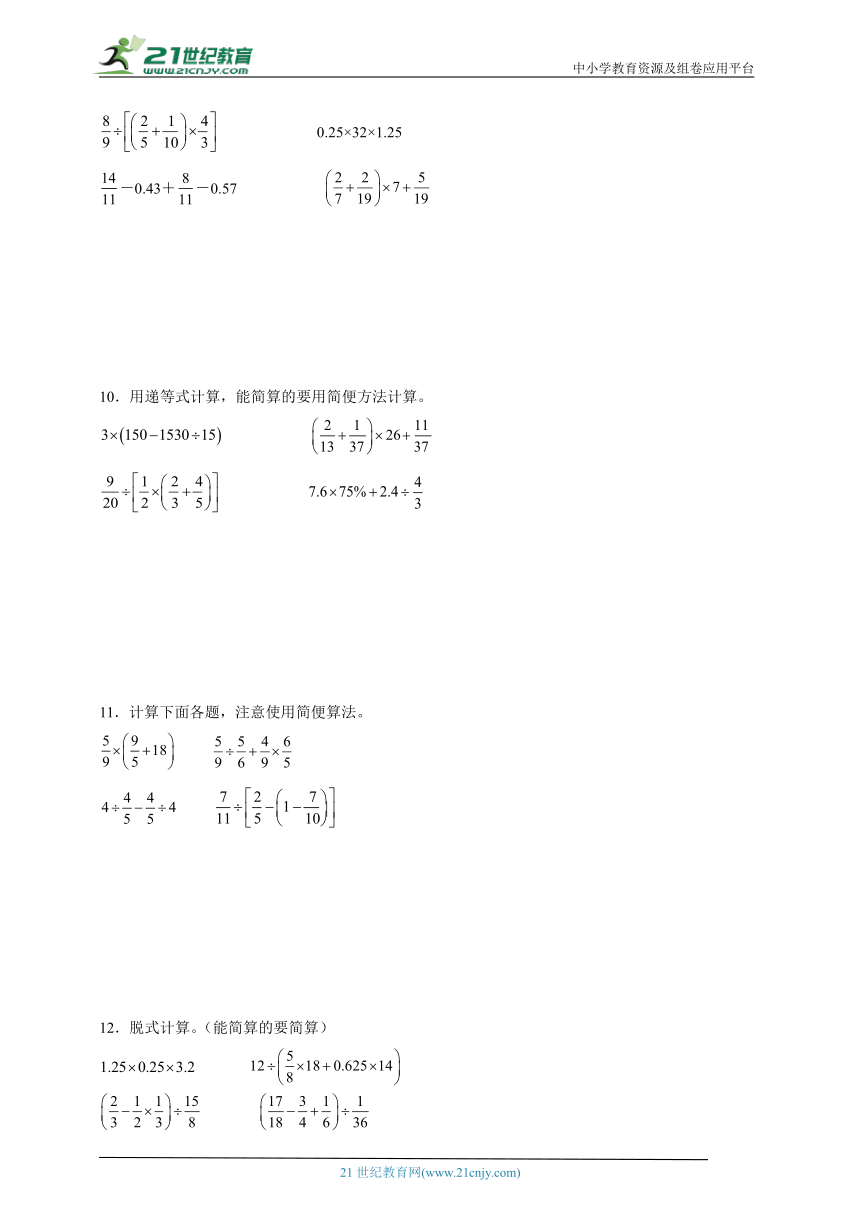 21世纪教育
www.21cnjy.com

中小学教育资源及组卷应用平台

$\frac{8}{9}\div\left[\left(\frac{2}{5}+\frac{1}{10}\right)\times\frac{4}{3}\right]$　　$0.25\times32\times1.25$

$\frac{14}{11}-0.43+\frac{8}{11}-0.57$　　$\left(\frac{2}{7}+\frac{2}{19}\right)\times7+\frac{5}{19}$

10．用递等式计算，能简算的要用简便方法计算。

$3\times(150-1530\div15)$　　$\left(\frac{2}{13}+\frac{1}{37}\right)\times26+\frac{11}{37}$

$\frac{9}{20}\div\left[\frac{1}{2}\times\left(\frac{2}{3}+\frac{4}{5}\right)\right]$　　$7.6\times75\%+2.4\div\frac{4}{3}$

11．计算下面各题，注意使用简便算法。

$\frac{5}{9}\times\left(\frac{9}{5}+18\right)$　　$\frac{5}{9}\div\frac{5}{6}+\frac{4}{9}\times\frac{6}{5}$

$4\div\frac{4}{5}-\frac{4}{5}\div4$　　$\frac{7}{11}\div\left[\frac{2}{5}-\left(1-\frac{7}{10}\right)\right]$

12．脱式计算。（能简算的要简算）

$1.25\times0.25\times3.2$　　$12\div\left(\frac{5}{8}\times18+0.625\times14\right)$

$\left(\frac{2}{3}-\frac{1}{2}\times\frac{1}{3}\right)\div\frac{15}{8}$　　$\left(\frac{17}{18}-\frac{3}{4}+\frac{1}{6}\right)\div\frac{1}{36}$

21 世纪教育网(www.21cnjy.com)